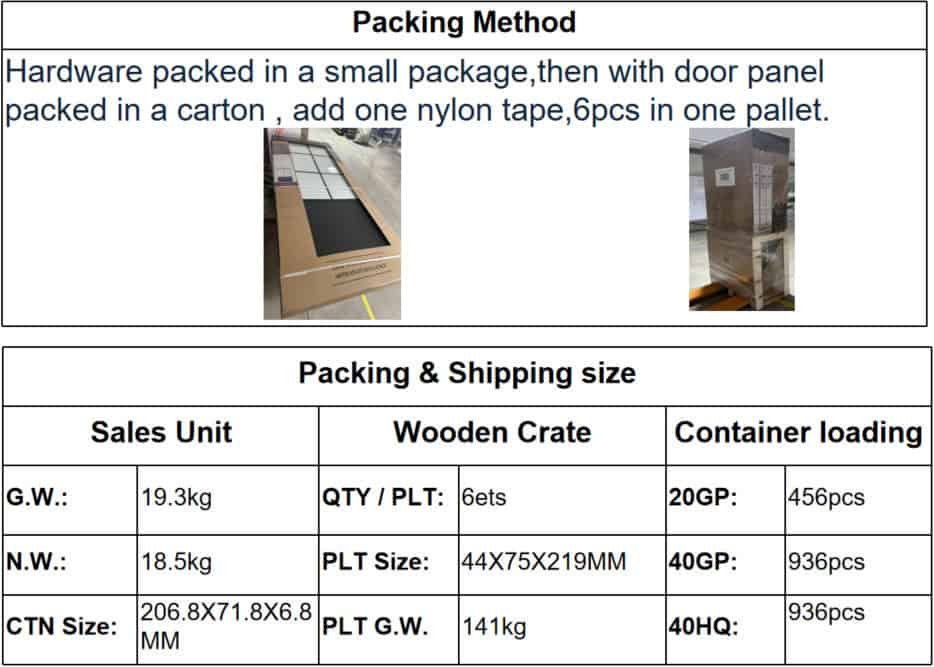 Packing Method

Hardware packed in a small package,then with door panel packed in a carton , add one nylon tape,6pcs in one pallet.

Packing & Shipping size

| Sales Unit | | Wooden Crate | | Container loading | |
|---|---|---|---|---|---|
| G.W.: | 19.3kg | QTY / PLT: | 6ets | 20GP: | 456pcs |
| N.W.: | 18.5kg | PLT Size: | 44X75X219MM | 40GP: | 936pcs |
| CTN Size: | 206.8X71.8X6.8 MM | PLT G.W. | 141kg | 40HQ: | 936pcs |